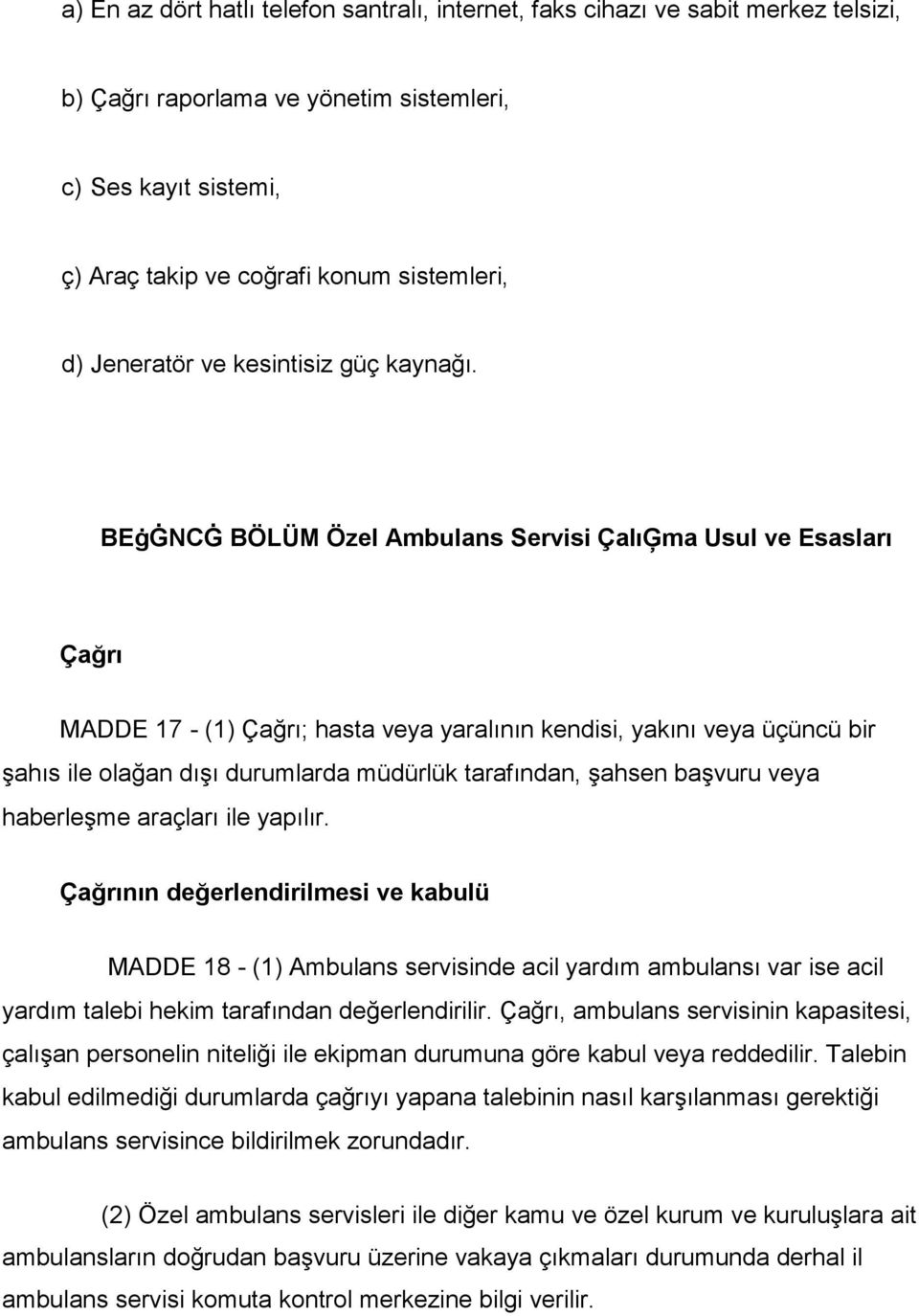 a) En az dört hatlı telefon santralı, internet, faks cihazı ve sabit merkez telsizi,

b) Çağrı raporlama ve yönetim sistemleri,

c) Ses kayıt sistemi,

ç) Araç takip ve coğrafi konum sistemleri,

d) Jeneratör ve kesintisiz güç kaynağı.

BEġĠNCĠ BÖLÜM Özel Ambulans Servisi ÇalıĢma Usul ve Esasları

Çağrı

MADDE 17 - (1) Çağrı; hasta veya yaralının kendisi, yakını veya üçüncü bir şahıs ile olağan dışı durumlarda müdürlük tarafından, şahsen başvuru veya haberleşme araçları ile yapılır.

Çağrının değerlendirilmesi ve kabulü

MADDE 18 - (1) Ambulans servisinde acil yardım ambulansı var ise acil yardım talebi hekim tarafından değerlendirilir. Çağrı, ambulans servisinin kapasitesi, çalışan personelin niteliği ile ekipman durumuna göre kabul veya reddedilir. Talebin kabul edilmediği durumlarda çağrıyı yapana talebinin nasıl karşılanması gerektiği ambulans servisince bildirilmek zorundadır.

(2) Özel ambulans servisleri ile diğer kamu ve özel kurum ve kuruluşlara ait ambulansların doğrudan başvuru üzerine vakaya çıkmaları durumunda derhal il ambulans servisi komuta kontrol merkezine bilgi verilir.